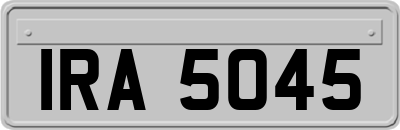 IRA 5045